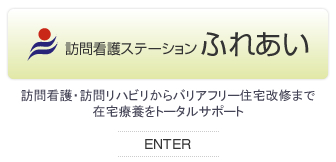 訪問看護ステーション ふれあい

訪問看護・訪問リハビリからバリアフリー住宅改修まで
在宅療養をトータルサポート

ENTER